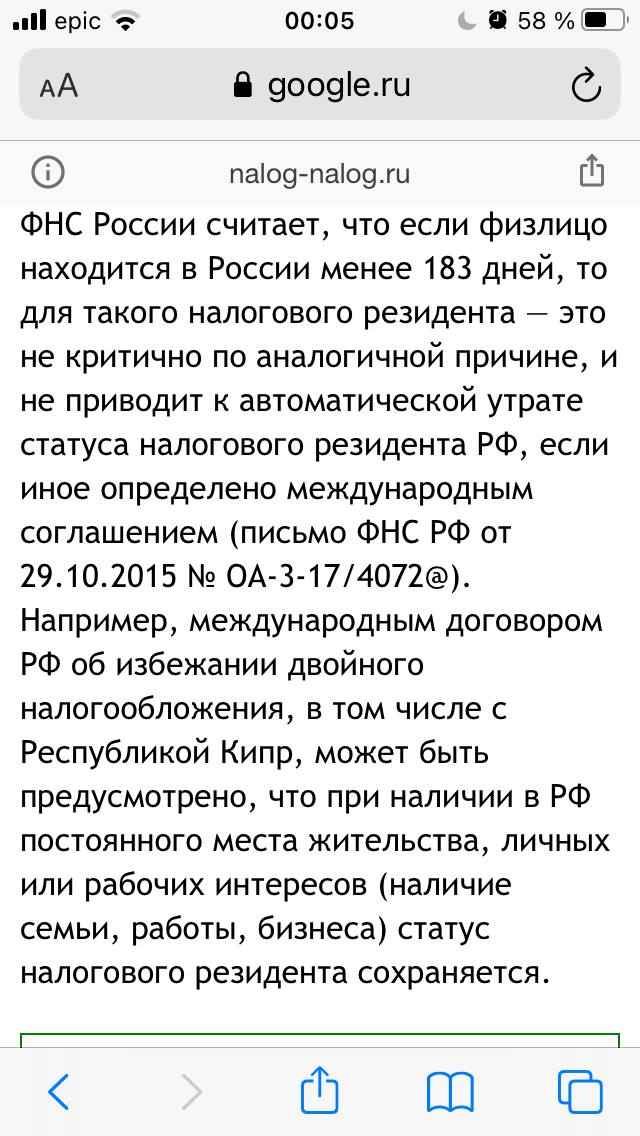 epic 00:05 58 %

AA google.ru

nalog-nalog.ru

ФНС России считает, что если физлицо находится в России менее 183 дней, то для такого налогового резидента — это не критично по аналогичной причине, и не приводит к автоматической утрате статуса налогового резидента РФ, если иное определено международным соглашением (письмо ФНС РФ от 29.10.2015 № ОА-3-17/4072@). Например, международным договором РФ об избежании двойного налогообложения, в том числе с Республикой Кипр, может быть предусмотрено, что при наличии в РФ постоянного места жительства, личных или рабочих интересов (наличие семьи, работы, бизнеса) статус налогового резидента сохраняется.